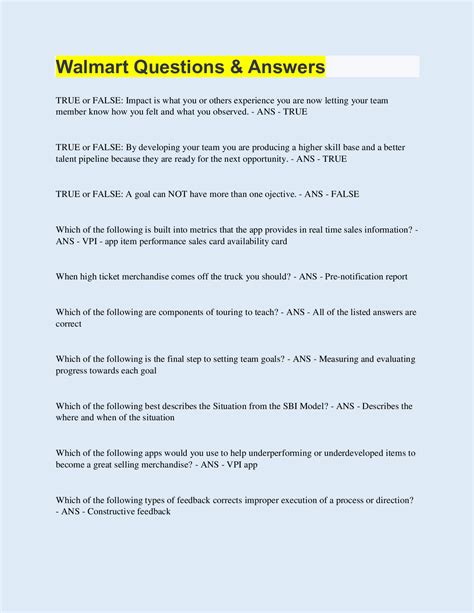 Walmart Questions & Answers

TRUE or FALSE: Impact is what you or others experience you are now letting your team member know how you felt and what you observed. - ANS - TRUE

TRUE or FALSE: By developing your team you are producing a higher skill base and a better talent pipeline because they are ready for the next opportunity. - ANS - TRUE

TRUE or FALSE: A goal can NOT have more than one ojective. - ANS - FALSE

Which of the following is built into metrics that the app provides in real time sales information? - ANS - VPI - app item performance sales card availability card

When high ticket merchandise comes off the truck you should? - ANS - Pre-notification report

Which of the following are components of touring to teach? - ANS - All of the listed answers are correct

Which of the following is the final step to setting team goals? - ANS - Measuring and evaluating progress towards each goal

Which of the following best describes the Situation from the SBI Model? - ANS - Describes the where and when of the situation

Which of the following apps would you use to help underperforming or underdeveloped items to become a great selling merchandise? - ANS - VPI app

Which of the following types of feedback corrects improper execution of a process or direction? - ANS - Constructive feedback